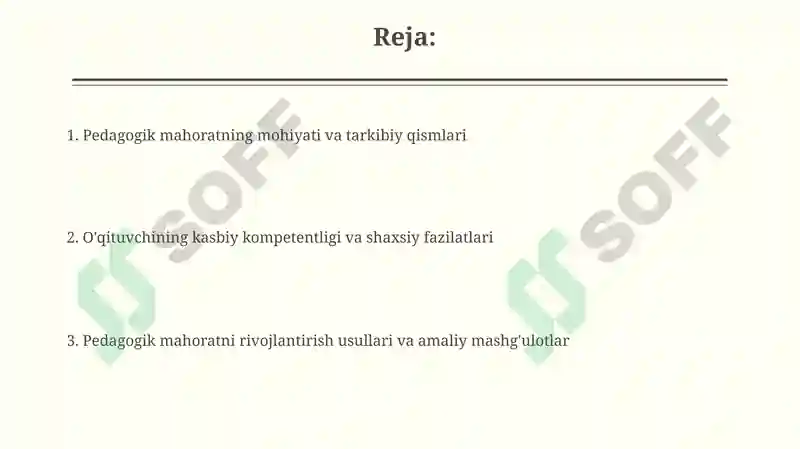 Reja:

1. Pedagogik mahoratning mohiyati va tarkibiy qismlari

2. O'qituvchining kasbiy kompetentligi va shaxsiy fazilatlari

3. Pedagogik mahoratni rivojlantirish usullari va amaliy mashg'ulotlar

SOFF

SOFF